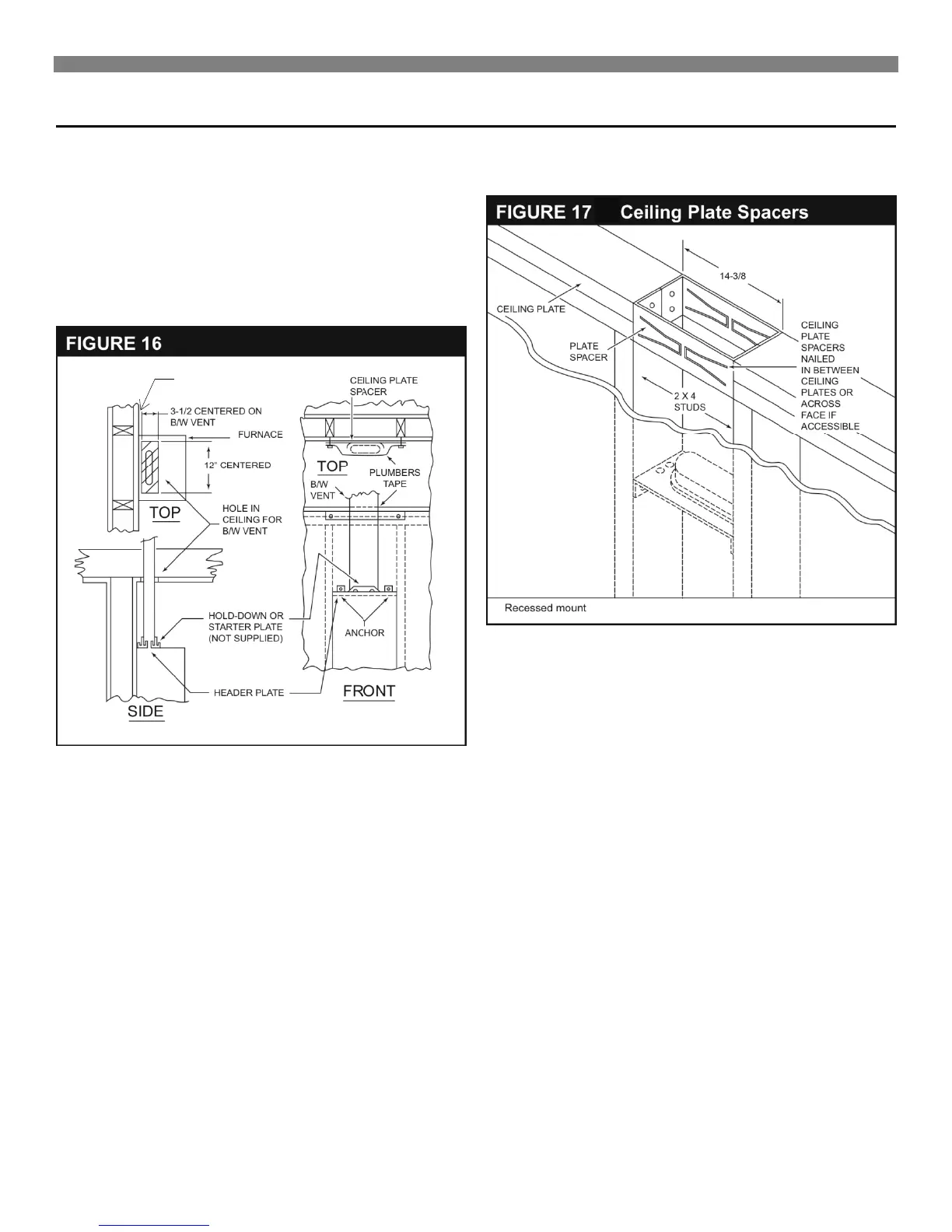 FIGURE 16

3-1/2 CENTERED ON B/W VENT

FURNACE

12" CENTERED

TOP

HOLE IN CEILING FOR B/W VENT

HOLD-DOWN OR STARTER PLATE (NOT SUPPLIED)

HEADER PLATE

SIDE

CEILING PLATE SPACER

TOP

PLUMBERS TAPE

B/W VENT

ANCHOR

FRONT

FIGURE 17 Ceiling Plate Spacers

14-3/8

CEILING PLATE

PLATE SPACER

CEILING PLATE SPACERS NAILED IN BETWEEN CEILING PLATES OR ACROSS FACE IF ACCESSIBLE

2 X 4 STUDS

Recessed mount